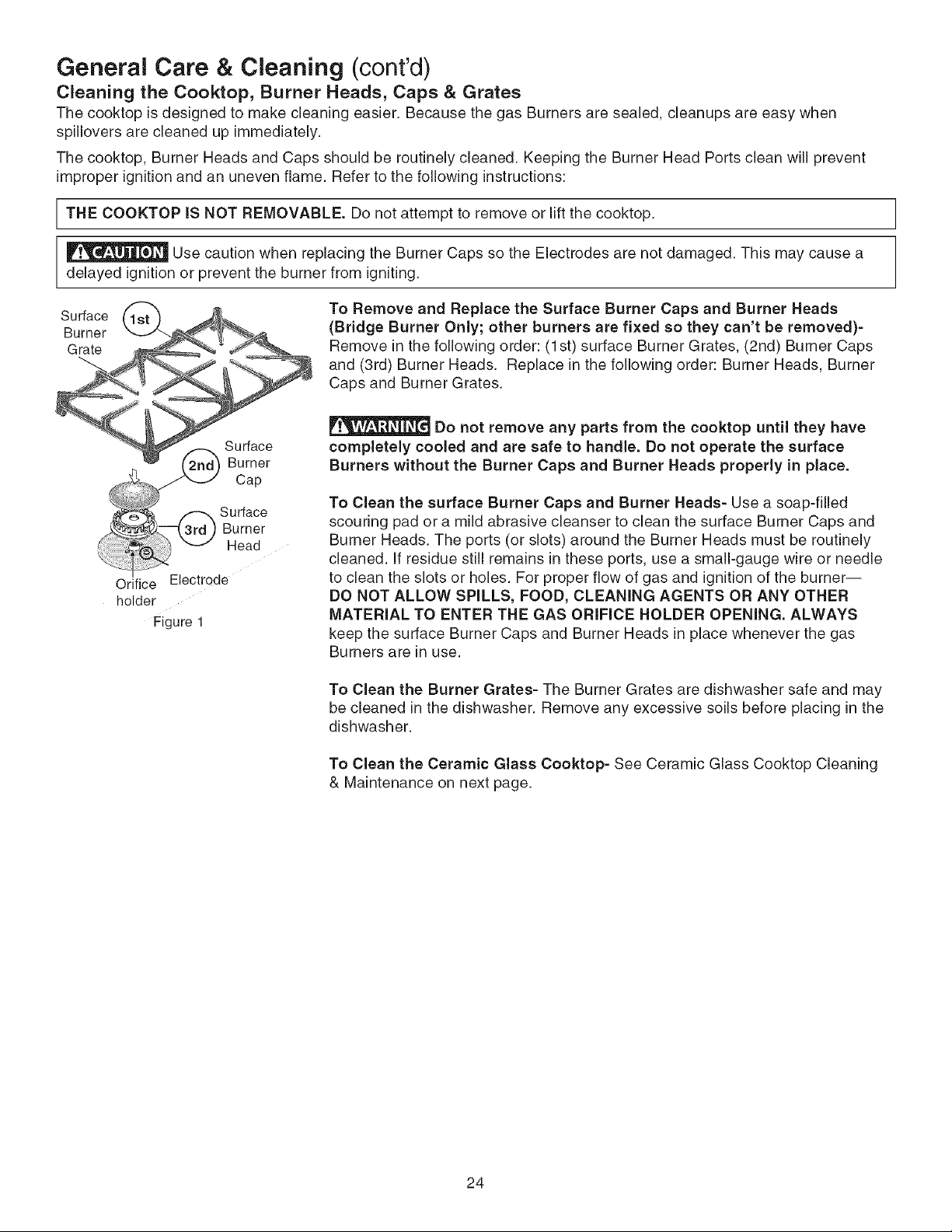 General Care & Cleaning (cont'd)

Cleaning the Cooktop, Burner Heads, Caps & Grates

The cooktop is designed to make cleaning easier. Because the gas Burners are sealed, cleanups are easy when spillovers are cleaned up immediately.

The cooktop, Burner Heads and Caps should be routinely cleaned. Keeping the Burner Head Ports clean will prevent improper ignition and an uneven flame. Refer to the following instructions:

THE COOKTOP IS NOT REMOVABLE. Do not attempt to remove or lift the cooktop.

CAUTION Use caution when replacing the Burner Caps so the Electrodes are not damaged. This may cause a delayed ignition or prevent the burner from igniting.

Surface Burner Grate
1st
2nd
Surface Burner Cap
3rd
Surface Burner Head
Orifice holder
Electrode
Figure 1

To Remove and Replace the Surface Burner Caps and Burner Heads (Bridge Burner Only; other burners are fixed so they can't be removed)- Remove in the following order: (1st) surface Burner Grates, (2nd) Burner Caps and (3rd) Burner Heads. Replace in the following order: Burner Heads, Burner Caps and Burner Grates.

WARNING Do not remove any parts from the cooktop until they have completely cooled and are safe to handle. Do not operate the surface Burners without the Burner Caps and Burner Heads properly in place.

To Clean the surface Burner Caps and Burner Heads- Use a soap-filled scouring pad or a mild abrasive cleanser to clean the surface Burner Caps and Burner Heads. The ports (or slots) around the Burner Heads must be routinely cleaned. If residue still remains in these ports, use a small-gauge wire or needle to clean the slots or holes. For proper flow of gas and ignition of the burner— DO NOT ALLOW SPILLS, FOOD, CLEANING AGENTS OR ANY OTHER MATERIAL TO ENTER THE GAS ORIFICE HOLDER OPENING. ALWAYS keep the surface Burner Caps and Burner Heads in place whenever the gas Burners are in use.

To Clean the Burner Grates- The Burner Grates are dishwasher safe and may be cleaned in the dishwasher. Remove any excessive soils before placing in the dishwasher.

To Clean the Ceramic Glass Cooktop- See Ceramic Glass Cooktop Cleaning & Maintenance on next page.

24